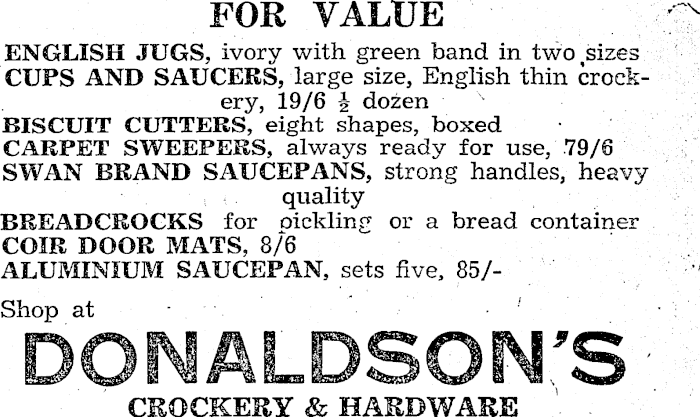 FOR VALUE

ENGLISH JUGS, ivory with green band in two sizes

CUPS AND SAUCERS, large size, English thin crockery, 19/6 $\frac{1}{2}$ dozen

BISCUIT CUTTERS, eight shapes, boxed

CARPET SWEEPERS, always ready for use, 79/6

SWAN BRAND SAUCEPANS, strong handles, heavy quality

BREADCROCKS for pickling or a bread container

COIR DOOR MATS, 8/6

ALUMINIUM SAUCEPAN, sets five, 85/-

Shop at

DONALDSON'S

CROCKERY & HARDWARE